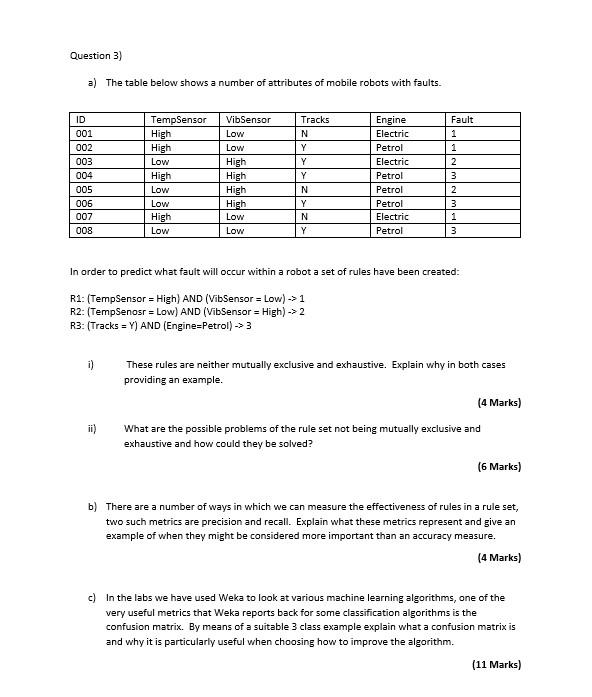 Question 3)

a) The table below shows a number of attributes of mobile robots with faults.

| ID | TempSensor | VibSensor | Tracks | Engine | Fault |
|---|---|---|---|---|---|
| 001 | High | Low | N | Electric | 1 |
| 002 | High | Low | Y | Petrol | 1 |
| 003 | Low | High | Y | Electric | 2 |
| 004 | High | High | Y | Petrol | 3 |
| 005 | Low | High | N | Petrol | 2 |
| 006 | Low | High | Y | Petrol | 3 |
| 007 | High | Low | N | Electric | 1 |
| 008 | Low | Low | Y | Petrol | 3 |

In order to predict what fault will occur within a robot a set of rules have been created:

R1: (TempSensor = High) AND (VibSensor = Low) -> 1
R2: (TempSenosr = Low) AND (VibSensor = High) -> 2
R3: (Tracks = Y) AND (Engine=Petrol) -> 3

i) These rules are neither mutually exclusive and exhaustive. Explain why in both cases providing an example.

(4 Marks)

ii) What are the possible problems of the rule set not being mutually exclusive and exhaustive and how could they be solved?

(6 Marks)

b) There are a number of ways in which we can measure the effectiveness of rules in a rule set, two such metrics are precision and recall. Explain what these metrics represent and give an example of when they might be considered more important than an accuracy measure.

(4 Marks)

c) In the labs we have used Weka to look at various machine learning algorithms, one of the very useful metrics that Weka reports back for some classification algorithms is the confusion matrix. By means of a suitable 3 class example explain what a confusion matrix is and why it is particularly useful when choosing how to improve the algorithm.

(11 Marks)